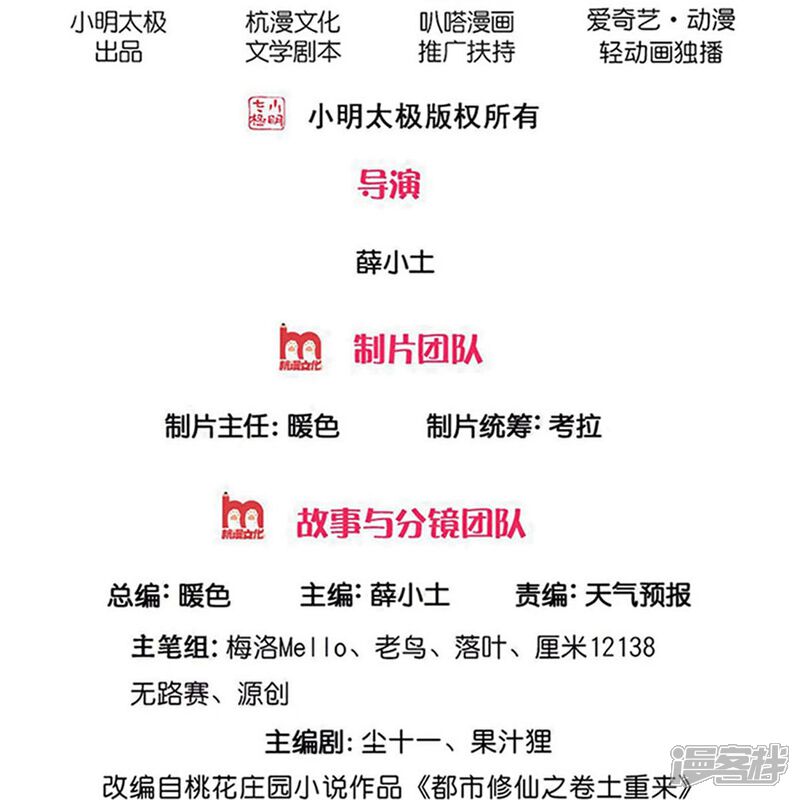 小明太极
出品

杭漫文化
文学剧本

叭嗒漫画
推广扶持

爱奇艺·动漫
轻动画独播

小明太极版权所有

导演

薛小土

杭漫文化

制片团队

制片主任:暖色 制片统筹:考拉

杭漫文化

故事与分镜团队

总编:暖色 主编:薛小土 责编:天气预报

主笔组:梅洛Mello、老鸟、落叶、厘米12138
无路赛、源创

主编剧:尘十一、果汁狸

改编自桃花庄园小说作品《都市修仙之卷土重来》

漫客栈